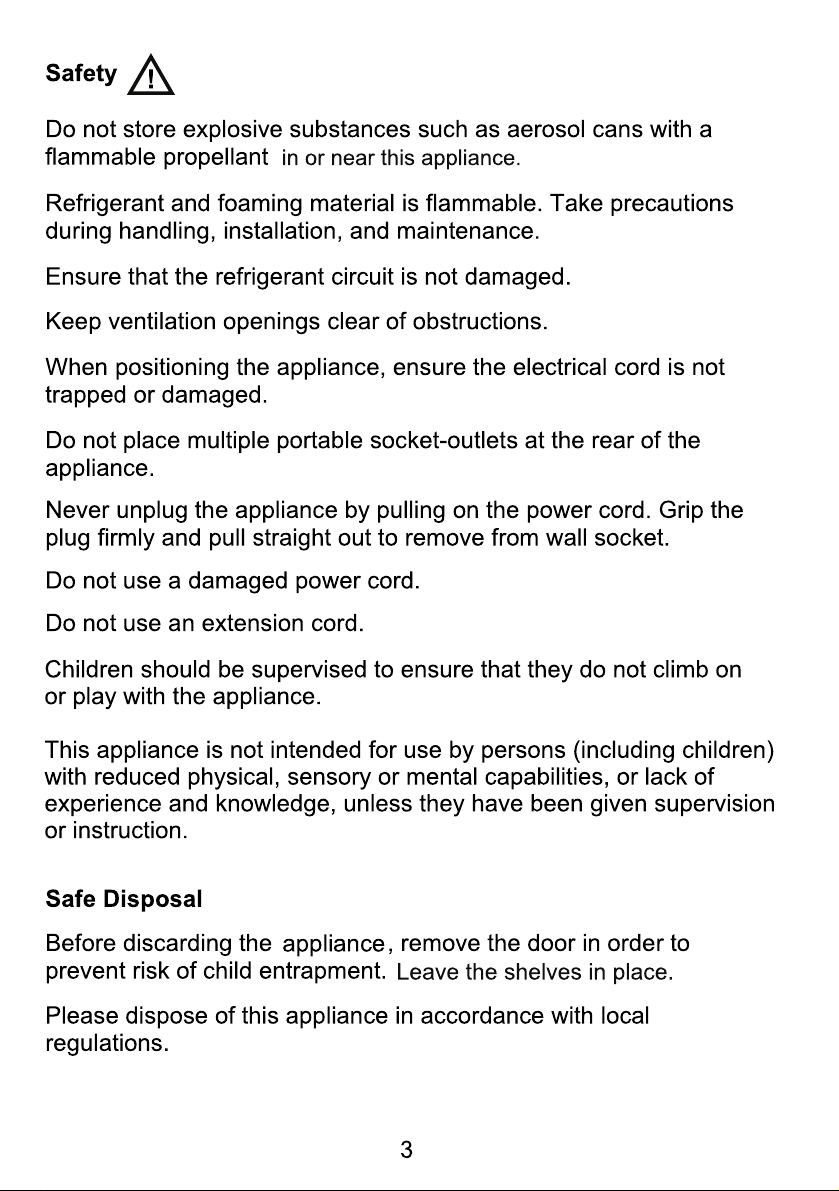 Safety

Do not store explosive substances such as aerosol cans with a flammable propellant in or near this appliance.

Refrigerant and foaming material is flammable. Take precautions during handling, installation, and maintenance.

Ensure that the refrigerant circuit is not damaged.

Keep ventilation openings clear of obstructions.

When positioning the appliance, ensure the electrical cord is not trapped or damaged.

Do not place multiple portable socket-outlets at the rear of the appliance.

Never unplug the appliance by pulling on the power cord. Grip the plug firmly and pull straight out to remove from wall socket.

Do not use a damaged power cord.

Do not use an extension cord.

Children should be supervised to ensure that they do not climb on or play with the appliance.

This appliance is not intended for use by persons (including children) with reduced physical, sensory or mental capabilities, or lack of experience and knowledge, unless they have been given supervision or instruction.

Safe Disposal

Before discarding the appliance, remove the door in order to prevent risk of child entrapment. Leave the shelves in place.

Please dispose of this appliance in accordance with local regulations.

3